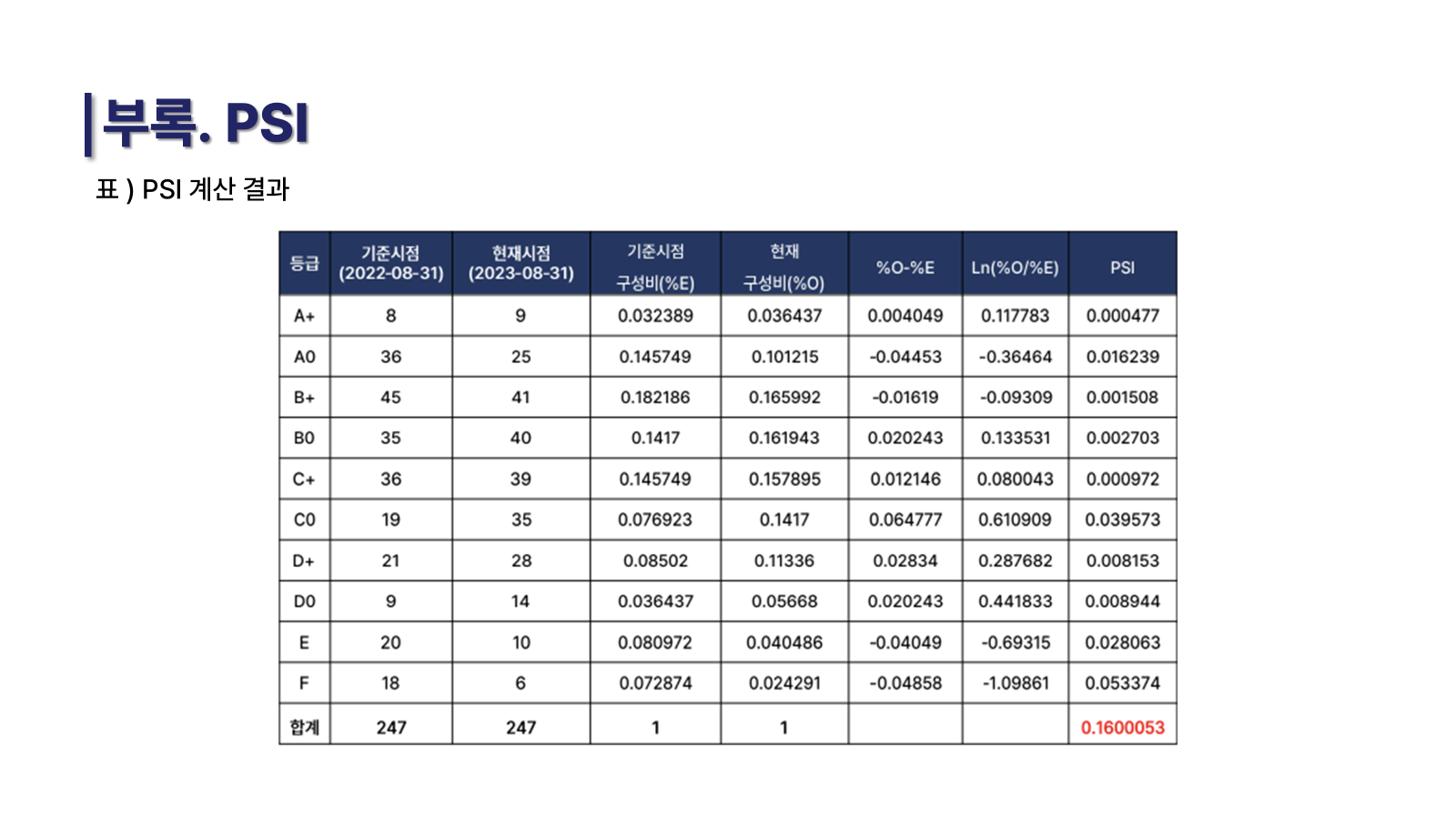 부록. PSI

표 ) PSI 계산 결과

| 등급 | 기준시점 (2022-08-31) | 현재시점 (2023-08-31) | 기준시점 구성비(%E) | 현재 구성비(%O) | %O-%E | Ln(%O/%E) | PSI |
|---|---|---|---|---|---|---|---|
| A+ | 8 | 9 | 0.032389 | 0.036437 | 0.004049 | 0.117783 | 0.000477 |
| A0 | 36 | 25 | 0.145749 | 0.101215 | -0.04453 | -0.36464 | 0.016239 |
| B+ | 45 | 41 | 0.182186 | 0.165992 | -0.01619 | -0.09309 | 0.001508 |
| B0 | 35 | 40 | 0.1417 | 0.161943 | 0.020243 | 0.133531 | 0.002703 |
| C+ | 36 | 39 | 0.145749 | 0.157895 | 0.012146 | 0.080043 | 0.000972 |
| C0 | 19 | 35 | 0.076923 | 0.1417 | 0.064777 | 0.610909 | 0.039573 |
| D+ | 21 | 28 | 0.08502 | 0.11336 | 0.02834 | 0.287682 | 0.008153 |
| D0 | 9 | 14 | 0.036437 | 0.05668 | 0.020243 | 0.441833 | 0.008944 |
| E | 20 | 10 | 0.080972 | 0.040486 | -0.04049 | -0.69315 | 0.028063 |
| F | 18 | 6 | 0.072874 | 0.024291 | -0.04858 | -1.09861 | 0.053374 |
| 합계 | 247 | 247 | 1 | 1 | | | 0.1600053 |